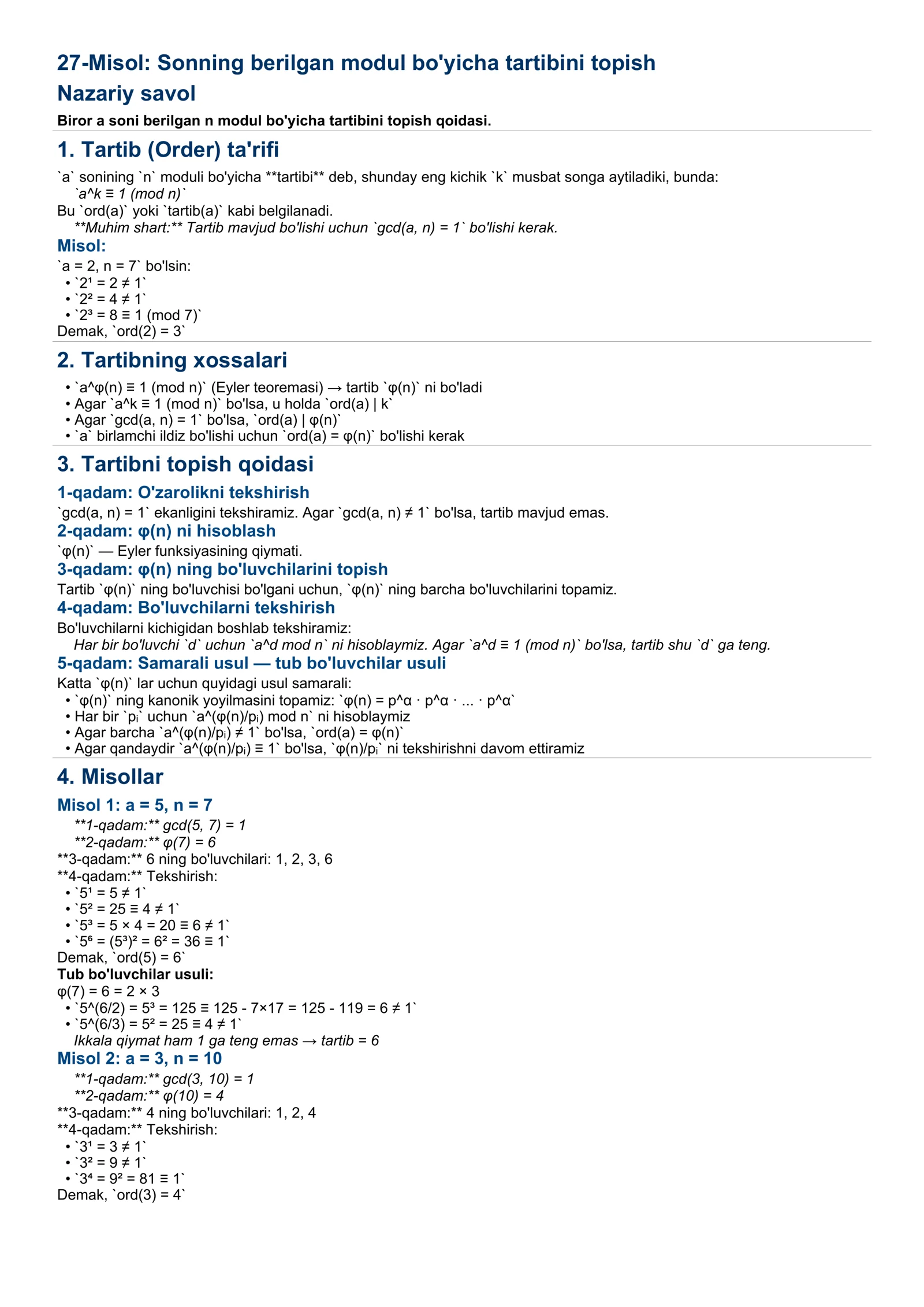 27-Misol: Sonning berilgan modul bo'yicha tartibini topish

Nazariy savol

Biror a soni berilgan n modul bo'yicha tartibini topish qoidasi.

1. Tartib (Order) ta'rifi

`a` sonining `n` moduli bo'yicha **tartibi** deb, shunday eng kichik `k` musbat songa aytiladiki, bunda:

`a^k ≡ 1 (mod n)`

Bu `ord(a)` yoki `tartib(a)` kabi belgilanadi.

**Muhim shart:** Tartib mavjud bo'lishi uchun `gcd(a, n) = 1` bo'lishi kerak.

Misol:

`a = 2, n = 7` bo'lsin:
• `2¹ = 2 ≠ 1`
• `2² = 4 ≠ 1`
• `2³ = 8 ≡ 1 (mod 7)`
Demak, `ord(2) = 3`

2. Tartibning xossalari

• `a^φ(n) ≡ 1 (mod n)` (Eyler teoremasi) → tartib `φ(n)` ni bo'ladi
• Agar `a^k ≡ 1 (mod n)` bo'lsa, u holda `ord(a) | k`
• Agar `gcd(a, n) = 1` bo'lsa, `ord(a) | φ(n)`
• `a` birlamchi ildiz bo'lishi uchun `ord(a) = φ(n)` bo'lishi kerak

3. Tartibni topish qoidasi

1-qadam: O'zarolikni tekshirish

`gcd(a, n) = 1` ekanligini tekshiramiz. Agar `gcd(a, n) ≠ 1` bo'lsa, tartib mavjud emas.

2-qadam: φ(n) ni hisoblash

`φ(n)` — Eyler funksiyasining qiymati.

3-qadam: φ(n) ning bo'luvchilarini topish

Tartib `φ(n)` ning bo'luvchisi bo'lgani uchun, `φ(n)` ning barcha bo'luvchilarini topamiz.

4-qadam: Bo'luvchilarni tekshirish

Bo'luvchilarni kichigidan boshlab tekshiramiz:

Har bir bo'luvchi `d` uchun `a^d mod n` ni hisoblaymiz. Agar `a^d ≡ 1 (mod n)` bo'lsa, tartib shu `d` ga teng.

5-qadam: Samarali usul — tub bo'luvchilar usuli

Katta `φ(n)` lar uchun quyidagi usul samarali:
• `φ(n)` ning kanonik yoyilmasini topamiz: `φ(n) = p^α · p^α · ... · p^α`
• Har bir `pᵢ` uchun `a^(φ(n)/pᵢ) mod n` ni hisoblaymiz
• Agar barcha `a^(φ(n)/pᵢ) ≠ 1` bo'lsa, `ord(a) = φ(n)`
• Agar qandaydir `a^(φ(n)/pᵢ) ≡ 1` bo'lsa, `φ(n)/pᵢ` ni tekshirishni davom ettiramiz

4. Misollar

Misol 1: a = 5, n = 7

**1-qadam:** gcd(5, 7) = 1
**2-qadam:** φ(7) = 6
**3-qadam:** 6 ning bo'luvchilari: 1, 2, 3, 6
**4-qadam:** Tekshirish:
• `5¹ = 5 ≠ 1`
• `5² = 25 ≡ 4 ≠ 1`
• `5³ = 5 × 4 = 20 ≡ 6 ≠ 1`
• `5⁶ = (5³)² = 6² = 36 ≡ 1`
Demak, `ord(5) = 6`

Tub bo'luvchilar usuli:

φ(7) = 6 = 2 × 3
• `5^(6/2) = 5³ = 125 ≡ 125 - 7×17 = 125 - 119 = 6 ≠ 1`
• `5^(6/3) = 5² = 25 ≡ 4 ≠ 1`
Ikkala qiymat ham 1 ga teng emas → tartib = 6

Misol 2: a = 3, n = 10

**1-qadam:** gcd(3, 10) = 1
**2-qadam:** φ(10) = 4
**3-qadam:** 4 ning bo'luvchilari: 1, 2, 4
**4-qadam:** Tekshirish:
• `3¹ = 3 ≠ 1`
• `3² = 9 ≠ 1`
• `3⁴ = 9² = 81 ≡ 1`
Demak, `ord(3) = 4`